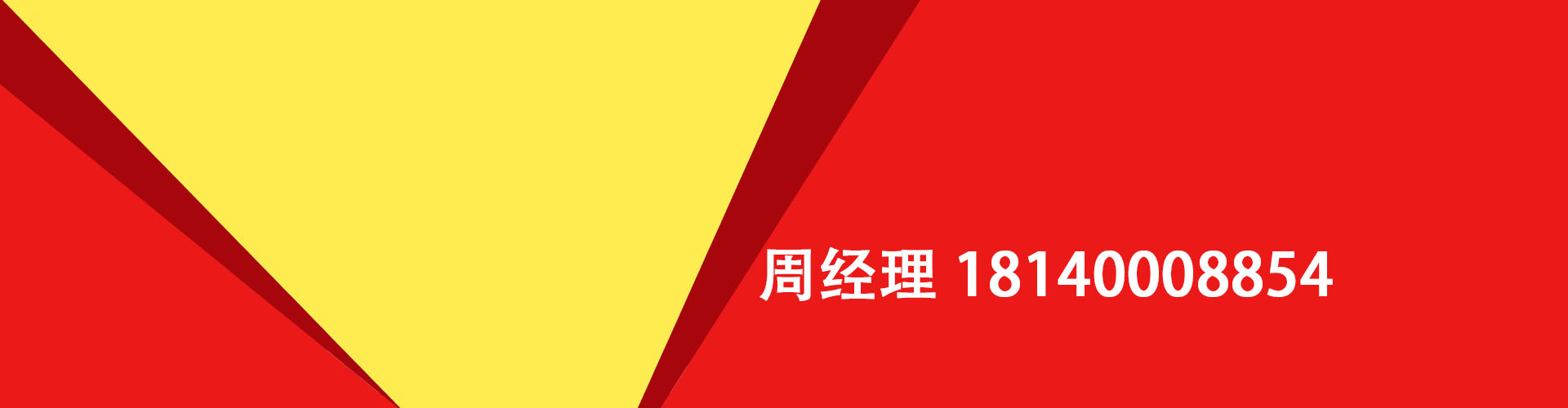 周经理 18140008854